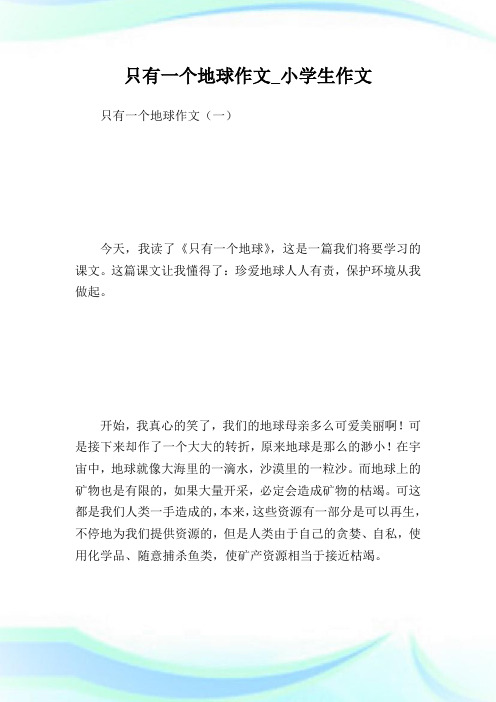 只有一个地球作文_小学生作文

只有一个地球作文（一）

今天，我读了《只有一个地球》，这是一篇我们将要学习的课文。这篇课文让我懂得了：珍爱地球人人有责，保护环境从我做起。

开始，我真心的笑了，我们的地球母亲多么可爱美丽啊！可是接下来却作了一个大大的转折，原来地球是那么的渺小！在宇宙中，地球就像大海里的一滴水，沙漠里的一粒沙。而地球上的矿物也是有限的，如果大量开采，必定会造成矿物的枯竭。可这都是我们人类一手造成的，本来，这些资源有一部分是可以再生，不停地为我们提供资源的，但是人类由于自己的贪婪、自私，使用化学品、随意捕杀鱼类，使矿产资源相当于接近枯竭。